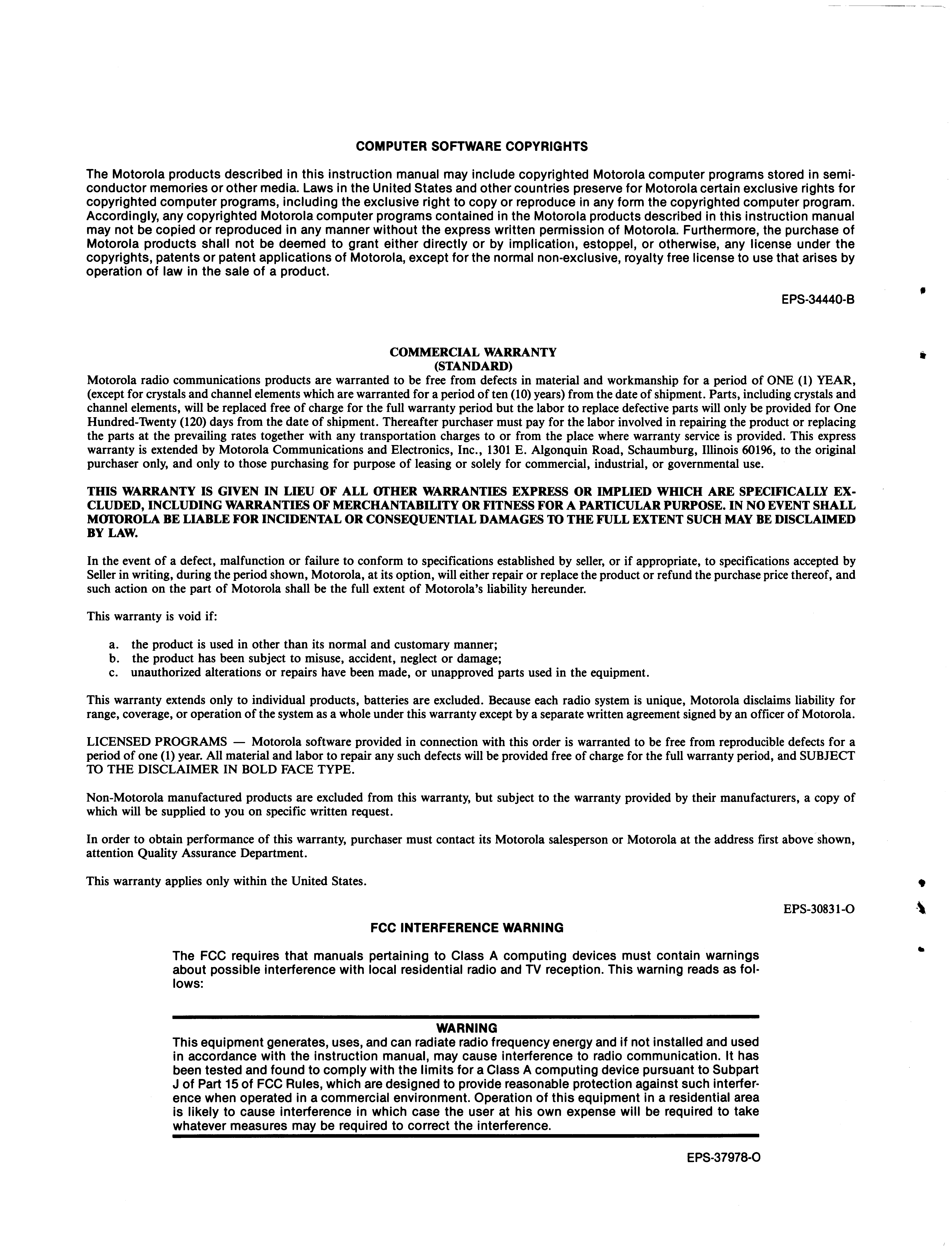 COMPUTER SOFTWARE COPYRIGHTS

The Motorola products described in this instruction manual may include copyrighted Motorola computer programs stored in semiconductor memories or other media. Laws in the United States and other countries preserve for Motorola certain exclusive rights for copyrighted computer programs, including the exclusive right to copy or reproduce in any form the copyrighted computer program. Accordingly, any copyrighted Motorola computer programs contained in the Motorola products described in this instruction manual may not be copied or reproduced in any manner without the express written permission of Motorola. Furthermore, the purchase of Motorola products shall not be deemed to grant either directly or by implication, estoppel, or otherwise, any license under the copyrights, patents or patent applications of Motorola, except for the normal non-exclusive, royalty free license to use that arises by operation of law in the sale of a product.

EPS-34440-B

COMMERCIAL WARRANTY
(STANDARD)

Motorola radio communications products are warranted to be free from defects in material and workmanship for a period of ONE (1) YEAR, (except for crystals and channel elements which are warranted for a period of ten (10) years) from the date of shipment. Parts, including crystals and channel elements, will be replaced free of charge for the full warranty period but the labor to replace defective parts will only be provided for One Hundred-Twenty (120) days from the date of shipment. Thereafter purchaser must pay for the labor involved in repairing the product or replacing the parts at the prevailing rates together with any transportation charges to or from the place where warranty service is provided. This express warranty is extended by Motorola Communications and Electronics, Inc., 1301 E. Algonquin Road, Schaumburg, Illinois 60196, to the original purchaser only, and only to those purchasing for purpose of leasing or solely for commercial, industrial, or governmental use.

THIS WARRANTY IS GIVEN IN LIEU OF ALL OTHER WARRANTIES EXPRESS OR IMPLIED WHICH ARE SPECIFICALLY EXCLUDED, INCLUDING WARRANTIES OF MERCHANTABILITY OR FITNESS FOR A PARTICULAR PURPOSE. IN NO EVENT SHALL MOTOROLA BE LIABLE FOR INCIDENTAL OR CONSEQUENTIAL DAMAGES TO THE FULL EXTENT SUCH MAY BE DISCLAIMED BY LAW.

In the event of a defect, malfunction or failure to conform to specifications established by seller, or if appropriate, to specifications accepted by Seller in writing, during the period shown, Motorola, at its option, will either repair or replace the product or refund the purchase price thereof, and such action on the part of Motorola shall be the full extent of Motorola's liability hereunder.

This warranty is void if:

a. the product is used in other than its normal and customary manner;
b. the product has been subject to misuse, accident, neglect or damage;
c. unauthorized alterations or repairs have been made, or unapproved parts used in the equipment.

This warranty extends only to individual products, batteries are excluded. Because each radio system is unique, Motorola disclaims liability for range, coverage, or operation of the system as a whole under this warranty except by a separate written agreement signed by an officer of Motorola.

LICENSED PROGRAMS — Motorola software provided in connection with this order is warranted to be free from reproducible defects for a period of one (1) year. All material and labor to repair any such defects will be provided free of charge for the full warranty period, and SUBJECT TO THE DISCLAIMER IN BOLD FACE TYPE.

Non-Motorola manufactured products are excluded from this warranty, but subject to the warranty provided by their manufacturers, a copy of which will be supplied to you on specific written request.

In order to obtain performance of this warranty, purchaser must contact its Motorola salesperson or Motorola at the address first above shown, attention Quality Assurance Department.

This warranty applies only within the United States.

EPS-30831-O

FCC INTERFERENCE WARNING

The FCC requires that manuals pertaining to Class A computing devices must contain warnings about possible interference with local residential radio and TV reception. This warning reads as follows:

WARNING
This equipment generates, uses, and can radiate radio frequency energy and if not installed and used in accordance with the instruction manual, may cause interference to radio communication. It has been tested and found to comply with the limits for a Class A computing device pursuant to Subpart J of Part 15 of FCC Rules, which are designed to provide reasonable protection against such interference when operated in a commercial environment. Operation of this equipment in a residential area is likely to cause interference in which case the user at his own expense will be required to take whatever measures may be required to correct the interference.

EPS-37978-O